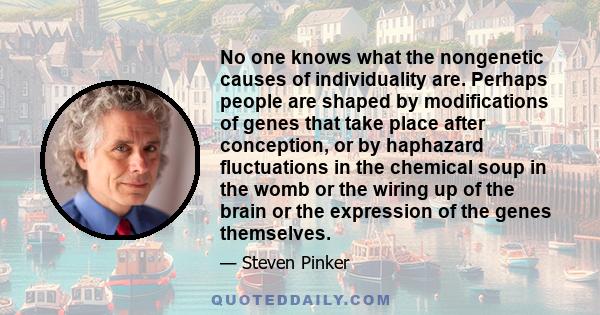 No one knows what the nongenetic causes of individuality are. Perhaps people are shaped by modifications of genes that take place after conception, or by haphazard fluctuations in the chemical soup in the womb or the wiring up of the brain or the expression of the genes themselves.

— Steven Pinker

QUOTEDDAILY.COM